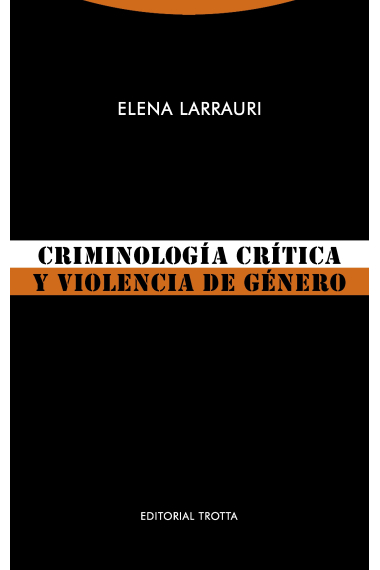 ELENA LARRAURI

CRIMINOLOGÍA CRÍTICA
Y VIOLENCIA DE GÉNERO

EDITORIAL TROTTA